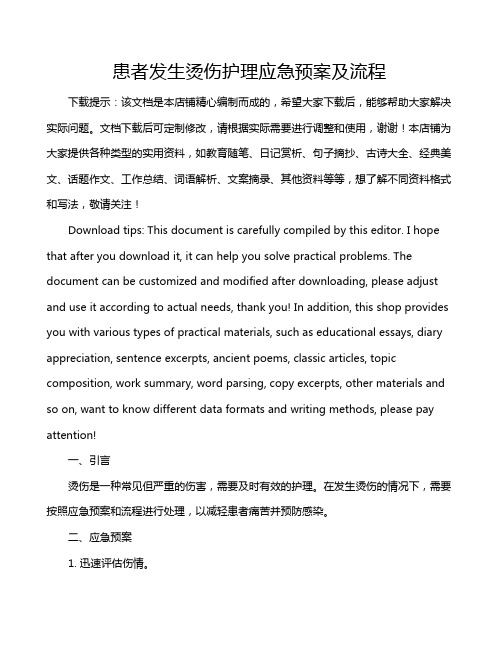 患者发生烫伤护理应急预案及流程

下载提示：该文档是本店铺精心编制而成的，希望大家下载后，能够帮助大家解决实际问题。文档下载后可定制修改，请根据实际需要进行调整和使用，谢谢！本店铺为大家提供各种类型的实用资料，如教育随笔、日记赏析、句子摘抄、古诗大全、经典美文、话题作文、工作总结、词语解析、文案摘录、其他资料等等，想了解不同资料格式和写法，敬请关注！

Download tips: This document is carefully compiled by this editor. I hope that after you download it, it can help you solve practical problems. The document can be customized and modified after downloading, please adjust and use it according to actual needs, thank you! In addition, this shop provides you with various types of practical materials, such as educational essays, diary appreciation, sentence excerpts, ancient poems, classic articles, topic composition, work summary, word parsing, copy excerpts, other materials and so on, want to know different data formats and writing methods, please pay attention!

一、引言

烫伤是一种常见但严重的伤害，需要及时有效的护理。在发生烫伤的情况下，需要按照应急预案和流程进行处理，以减轻患者痛苦并预防感染。

二、应急预案

1. 迅速评估伤情。